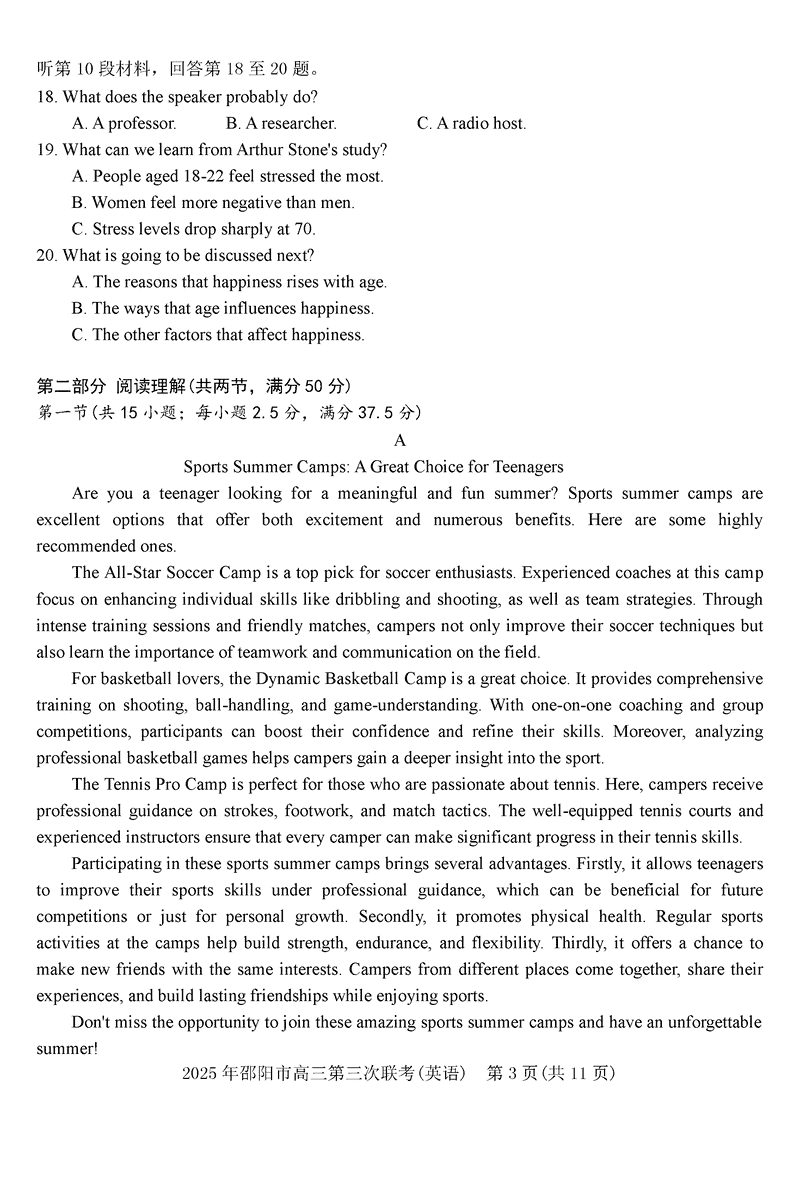 听第 10 段材料，回答第 18 至 20 题。
18. What does the speaker probably do?
A. A professor.　B. A researcher.　C. A radio host.
19. What can we learn from Arthur Stone's study?
A. People aged 18-22 feel stressed the most.
B. Women feel more negative than men.
C. Stress levels drop sharply at 70.
20. What is going to be discussed next?
A. The reasons that happiness rises with age.
B. The ways that age influences happiness.
C. The other factors that affect happiness.

第二部分 阅读理解(共两节，满分 50 分)
第一节(共 15 小题；每小题 2.5 分，满分 37.5 分)

A

Sports Summer Camps: A Great Choice for Teenagers

Are you a teenager looking for a meaningful and fun summer? Sports summer camps are excellent options that offer both excitement and numerous benefits. Here are some highly recommended ones.

The All-Star Soccer Camp is a top pick for soccer enthusiasts. Experienced coaches at this camp focus on enhancing individual skills like dribbling and shooting, as well as team strategies. Through intense training sessions and friendly matches, campers not only improve their soccer techniques but also learn the importance of teamwork and communication on the field.

For basketball lovers, the Dynamic Basketball Camp is a great choice. It provides comprehensive training on shooting, ball-handling, and game-understanding. With one-on-one coaching and group competitions, participants can boost their confidence and refine their skills. Moreover, analyzing professional basketball games helps campers gain a deeper insight into the sport.

The Tennis Pro Camp is perfect for those who are passionate about tennis. Here, campers receive professional guidance on strokes, footwork, and match tactics. The well-equipped tennis courts and experienced instructors ensure that every camper can make significant progress in their tennis skills.

Participating in these sports summer camps brings several advantages. Firstly, it allows teenagers to improve their sports skills under professional guidance, which can be beneficial for future competitions or just for personal growth. Secondly, it promotes physical health. Regular sports activities at the camps help build strength, endurance, and flexibility. Thirdly, it offers a chance to make new friends with the same interests. Campers from different places come together, share their experiences, and build lasting friendships while enjoying sports.

Don't miss the opportunity to join these amazing sports summer camps and have an unforgettable summer!

2025 年邵阳市高三第三次联考(英语)　第 3 页(共 11 页)